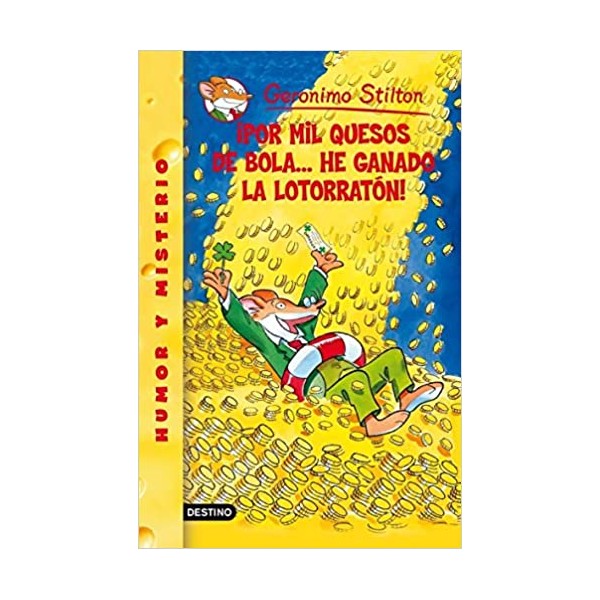 HUMOR Y MISTERIO

Geronimo Stilton

¡POR MIL QUESOS DE BOLA... HE GANADO LA LOTORRATÓN!

DESTINO